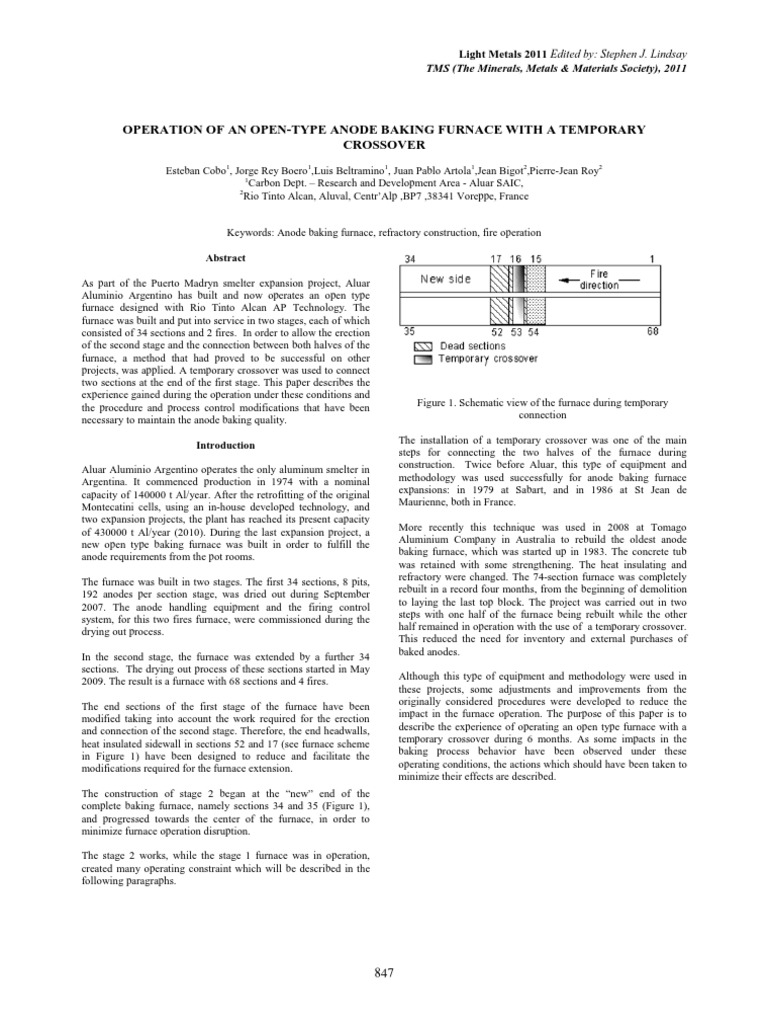 Light Metals 2011 Edited by: Stephen J. Lindsay
TMS (The Minerals, Metals & Materials Society), 2011

OPERATION OF AN OPEN-TYPE ANODE BAKING FURNACE WITH A TEMPORARY CROSSOVER

Esteban Cobo$^1$, Jorge Rey Boero$^1$,Luis Beltramino$^1$, Juan Pablo Artola$^1$,Jean Bigot$^2$,Pierre-Jean Roy$^2$
$^1$Carbon Dept. – Research and Development Area - Aluar SAIC,
$^2$Rio Tinto Alcan, Aluval, Centr'Alp ,BP7 ,38341 Voreppe, France

Keywords: Anode baking furnace, refractory construction, fire operation

Abstract

As part of the Puerto Madryn smelter expansion project, Aluar Aluminio Argentino has built and now operates an open type furnace designed with Rio Tinto Alcan AP Technology. The furnace was built and put into service in two stages, each of which consisted of 34 sections and 2 fires. In order to allow the erection of the second stage and the connection between both halves of the furnace, a method that had proved to be successful on other projects, was applied. A temporary crossover was used to connect two sections at the end of the first stage. This paper describes the experience gained during the operation under these conditions and the procedure and process control modifications that have been necessary to maintain the anode baking quality.

Introduction

Aluar Aluminio Argentino operates the only aluminum smelter in Argentina. It commenced production in 1974 with a nominal capacity of 140000 t Al/year. After the retrofitting of the original Montecatini cells, using an in-house developed technology, and two expansion projects, the plant has reached its present capacity of 430000 t Al/year (2010). During the last expansion project, a new open type baking furnace was built in order to fulfill the anode requirements from the pot rooms.

The furnace was built in two stages. The first 34 sections, 8 pits, 192 anodes per section stage, was dried out during September 2007. The anode handling equipment and the firing control system, for this two fires furnace, were commissioned during the drying out process.

In the second stage, the furnace was extended by a further 34 sections. The drying out process of these sections started in May 2009. The result is a furnace with 68 sections and 4 fires.

The end sections of the first stage of the furnace have been modified taking into account the work required for the erection and connection of the second stage. Therefore, the end headwalls, heat insulated sidewall in sections 52 and 17 (see furnace scheme in Figure 1) have been designed to reduce and facilitate the modifications required for the furnace extension.

The construction of stage 2 began at the "new" end of the complete baking furnace, namely sections 34 and 35 (Figure 1), and progressed towards the center of the furnace, in order to minimize furnace operation disruption.

The stage 2 works, while the stage 1 furnace was in operation, created many operating constraint which will be described in the following paragraphs.

34 17 16 15 1
New side
Fire direction
35 52 53 54 68
Dead sections
Temporary crossover

Figure 1. Schematic view of the furnace during temporary connection

The installation of a temporary crossover was one of the main steps for connecting the two halves of the furnace during construction. Twice before Aluar, this type of equipment and methodology was used successfully for anode baking furnace expansions: in 1979 at Sabart, and in 1986 at St Jean de Maurienne, both in France.

More recently this technique was used in 2008 at Tomago Aluminium Company in Australia to rebuild the oldest anode baking furnace, which was started up in 1983. The concrete tub was retained with some strengthening. The heat insulating and refractory were changed. The 74-section furnace was completely rebuilt in a record four months, from the beginning of demolition to laying the last top block. The project was carried out in two steps with one half of the furnace being rebuilt while the other half remained in operation with the use of a temporary crossover. This reduced the need for inventory and external purchases of baked anodes.

Although this type of equipment and methodology were used in these projects, some adjustments and improvements from the originally considered procedures were developed to reduce the impact in the furnace operation. The purpose of this paper is to describe the experience of operating an open type furnace with a temporary crossover during 6 months. As some impacts in the baking process behavior have been observed under these operating conditions, the actions which should have been taken to minimize their effects are described.

847